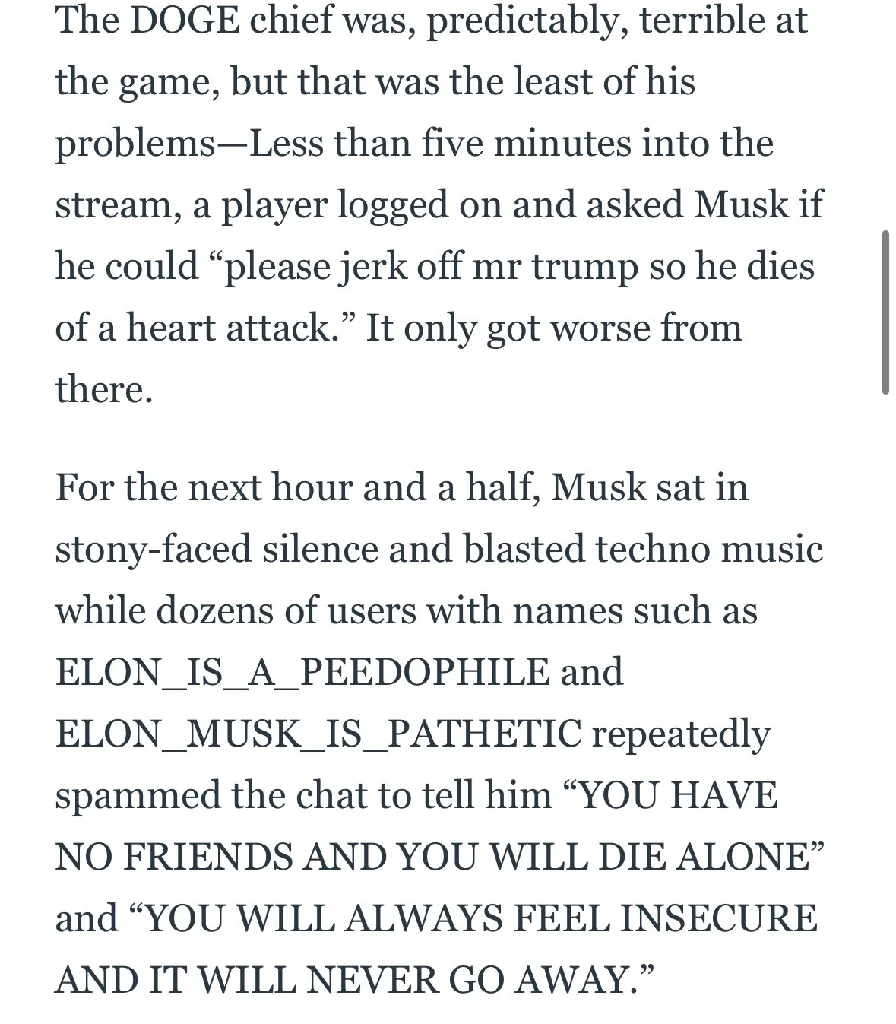 The DOGE chief was, predictably, terrible at the game, but that was the least of his problems—Less than five minutes into the stream, a player logged on and asked Musk if he could “please jerk off mr trump so he dies of a heart attack.” It only got worse from there.

For the next hour and a half, Musk sat in stony-faced silence and blasted techno music while dozens of users with names such as ELON_IS_A_PEEDOPHILE and ELON_MUSK_IS_PATHETIC repeatedly spammed the chat to tell him “YOU HAVE NO FRIENDS AND YOU WILL DIE ALONE” and “YOU WILL ALWAYS FEEL INSECURE AND IT WILL NEVER GO AWAY.”